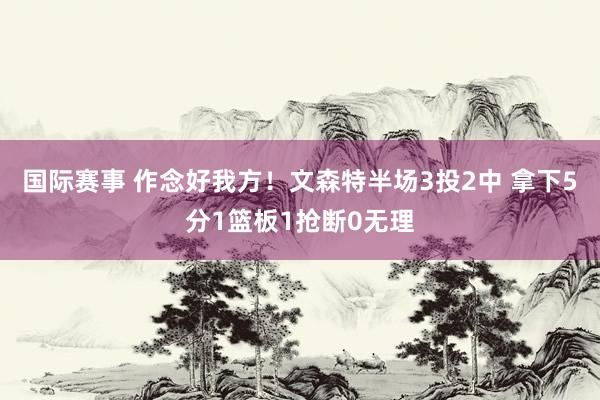 国际赛事 作念好我方！文森特半场3投2中 拿下5分1篮板1抢断0无理